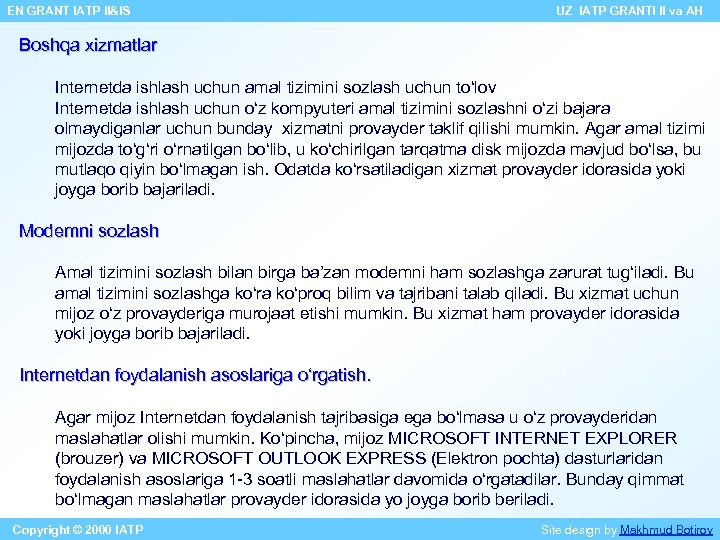 EN GRANT IATP II&IS

UZ IATP GRANTI II va AH

Boshqa xizmatlar

Internetda ishlash uchun amal tizimini sozlash uchun to'lov
Internetda ishlash uchun o'z kompyuteri amal tizimini sozlashni o'zi bajara olmaydiganlar uchun bunday xizmatni provayder taklif qilishi mumkin. Agar amal tizimi mijozda to'g'ri o'rnatilgan bo'lib, u ko'chirilgan tarqatma disk mijozda mavjud bo'lsa, bu mutlaqo qiyin bo'lmagan ish. Odatda ko'rsatiladigan xizmat provayder idorasida yoki joyga borib bajariladi.

Modemni sozlash

Amal tizimini sozlash bilan birga ba'zan modemni ham sozlashga zarurat tug'iladi. Bu amal tizimini sozlashga ko'ra ko'proq bilim va tajribani talab qiladi. Bu xizmat uchun mijoz o'z provayderiga murojaat etishi mumkin. Bu xizmat ham provayder idorasida yoki joyga borib bajariladi.

Internetdan foydalanish asoslariga o'rgatish.

Agar mijoz Internetdan foydalanish tajribasiga ega bo'lmasa u o'z provayderidan maslahatlar olishi mumkin. Ko'pincha, mijoz MICROSOFT INTERNET EXPLORER (brouzer) va MICROSOFT OUTLOOK EXPRESS (Elektron pochta) dasturlaridan foydalanish asoslariga 1-3 soatli maslahatlar davomida o'rgatadilar. Bunday qimmat bo'lmagan maslahatlar provayder idorasida yo joyga borib beriladi.

Copyright © 2000 IATP

Site design by Makhmud Botirov